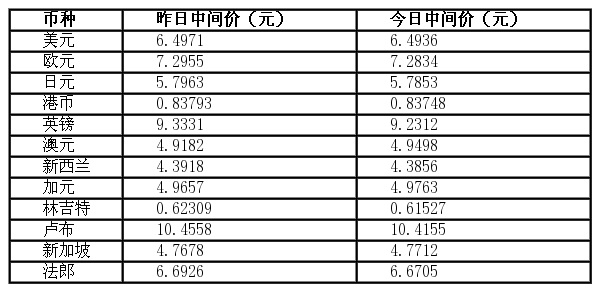 | 币种 | 昨日中间价（元） | 今日中间价（元） |
|---|---|---|
| 美元 | 6.4971 | 6.4936 |
| 欧元 | 7.2955 | 7.2834 |
| 日元 | 5.7963 | 5.7853 |
| 港币 | 0.83793 | 0.83748 |
| 英镑 | 9.3331 | 9.2312 |
| 澳元 | 4.9182 | 4.9498 |
| 新西兰 | 4.3918 | 4.3856 |
| 加元 | 4.9657 | 4.9763 |
| 林吉特 | 0.62309 | 0.61527 |
| 卢布 | 10.4558 | 10.4155 |
| 新加坡 | 4.7678 | 4.7712 |
| 法郎 | 6.6926 | 6.6705 |